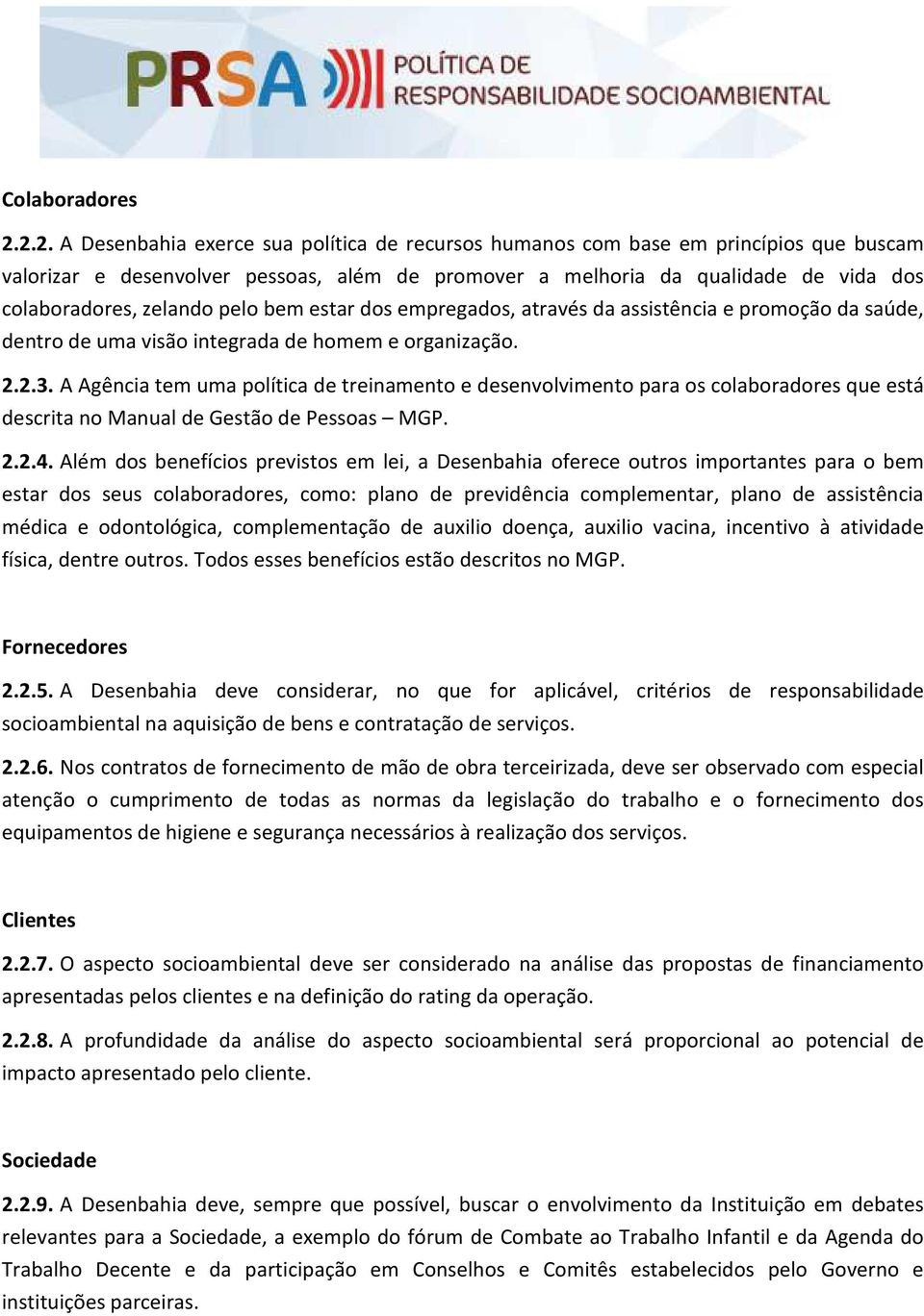 PRSA POLÍTICA DE RESPONSABILIDADE SOCIOAMBIENTAL

Colaboradores

2.2.2. A Desenbahia exerce sua política de recursos humanos com base em princípios que buscam valorizar e desenvolver pessoas, além de promover a melhoria da qualidade de vida dos colaboradores, zelando pelo bem estar dos empregados, através da assistência e promoção da saúde, dentro de uma visão integrada de homem e organização.

2.2.3. A Agência tem uma política de treinamento e desenvolvimento para os colaboradores que está descrita no Manual de Gestão de Pessoas – MGP.

2.2.4. Além dos benefícios previstos em lei, a Desenbahia oferece outros importantes para o bem estar dos seus colaboradores, como: plano de previdência complementar, plano de assistência médica e odontológica, complementação de auxilio doença, auxilio vacina, incentivo à atividade física, dentre outros. Todos esses benefícios estão descritos no MGP.

Fornecedores

2.2.5. A Desenbahia deve considerar, no que for aplicável, critérios de responsabilidade socioambiental na aquisição de bens e contratação de serviços.

2.2.6. Nos contratos de fornecimento de mão de obra terceirizada, deve ser observado com especial atenção o cumprimento de todas as normas da legislação do trabalho e o fornecimento dos equipamentos de higiene e segurança necessários à realização dos serviços.

Clientes

2.2.7. O aspecto socioambiental deve ser considerado na análise das propostas de financiamento apresentadas pelos clientes e na definição do rating da operação.

2.2.8. A profundidade da análise do aspecto socioambiental será proporcional ao potencial de impacto apresentado pelo cliente.

Sociedade

2.2.9. A Desenbahia deve, sempre que possível, buscar o envolvimento da Instituição em debates relevantes para a Sociedade, a exemplo do fórum de Combate ao Trabalho Infantil e da Agenda do Trabalho Decente e da participação em Conselhos e Comitês estabelecidos pelo Governo e instituições parceiras.